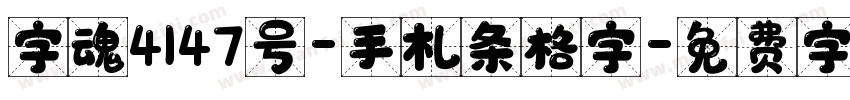 字魂4147号-手札条格字-免费字